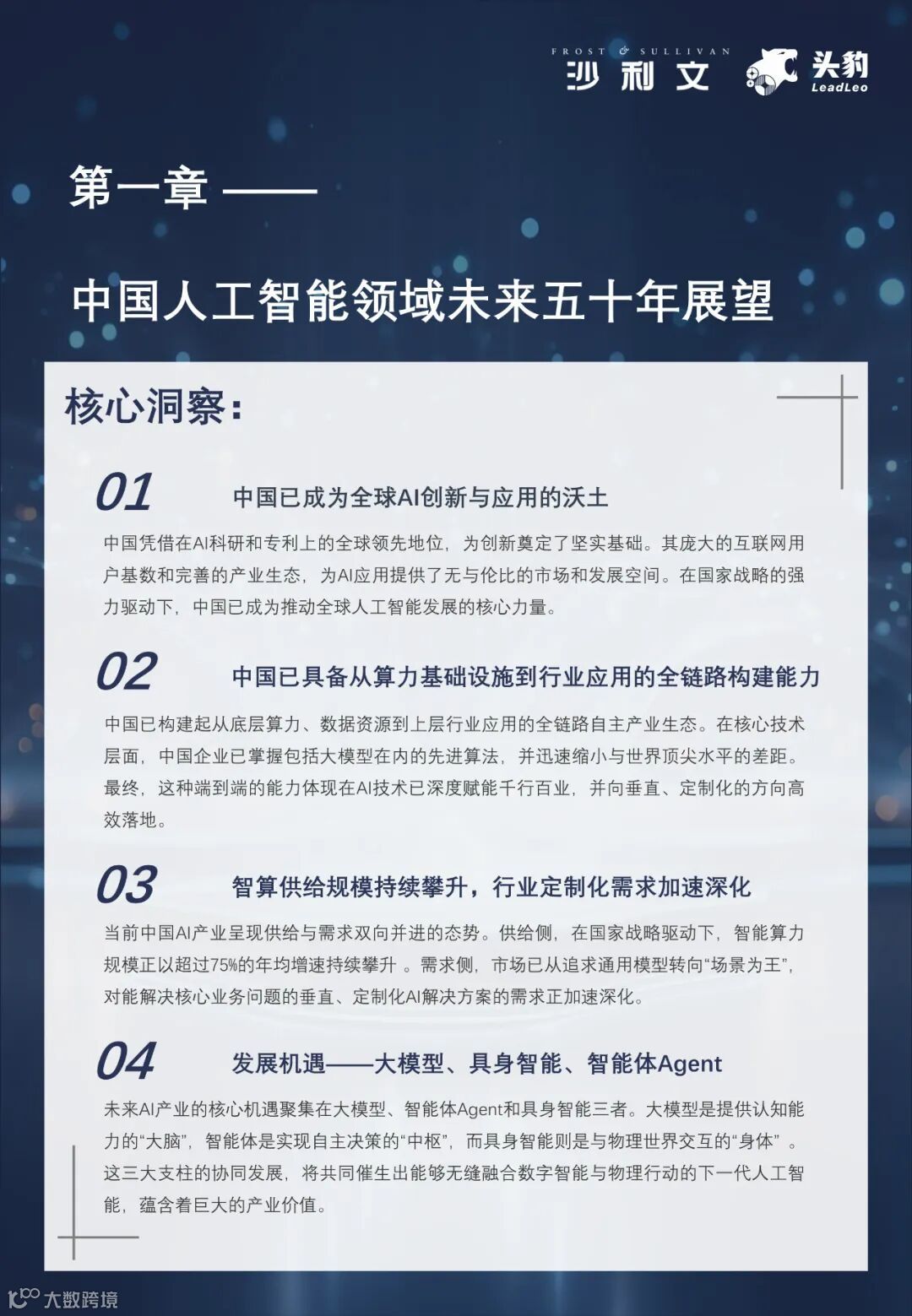 FROST & SULLIVAN
沙利文

头豹
LeadLeo

第一章 ——

中国人工智能领域未来五十年展望

核心洞察：

01 中国已成为全球AI创新与应用的沃土

中国凭借在AI科研和专利上的全球领先地位，为创新奠定了坚实基础。其庞大的互联网用户基数和完善的产业生态，为AI应用提供了无与伦比的市场和发展空间。在国家战略的强力驱动下，中国已成为推动全球人工智能发展的核心力量。

02 中国已具备从算力基础设施到行业应用的全链路构建能力

中国已构建起从底层算力、数据资源到上层行业应用的全链路自主产业生态。在核心技术层面，中国企业已掌握包括大模型在内的先进算法，并迅速缩小与世界顶尖水平的差距。最终，这种端到端的能力体现在AI技术已深度赋能千行百业，并向垂直、定制化的方向高效落地。

03 智算供给规模持续攀升，行业定制化需求加速深化

当前中国AI产业呈现供给与需求双向并进的态势。供给侧，在国家战略驱动下，智能算力规模正以超过75%的年均增速持续攀升 。需求侧，市场已从追求通用模型转向“场景为王”，对能解决核心业务问题的垂直、定制化AI解决方案的需求正加速深化。

04 发展机遇——大模型、具身智能、智能体Agent

未来AI产业的核心机遇聚集在大模型、智能体Agent和具身智能三者。大模型是提供认知能力的“大脑”，智能体是实现自主决策的“中枢”，而具身智能则是与物理世界交互的“身体” 。这三大支柱的协同发展，将共同催生出能够无缝融合数字智能与物理行动的下一代人工智能，蕴含着巨大的产业价值。

大数跨境